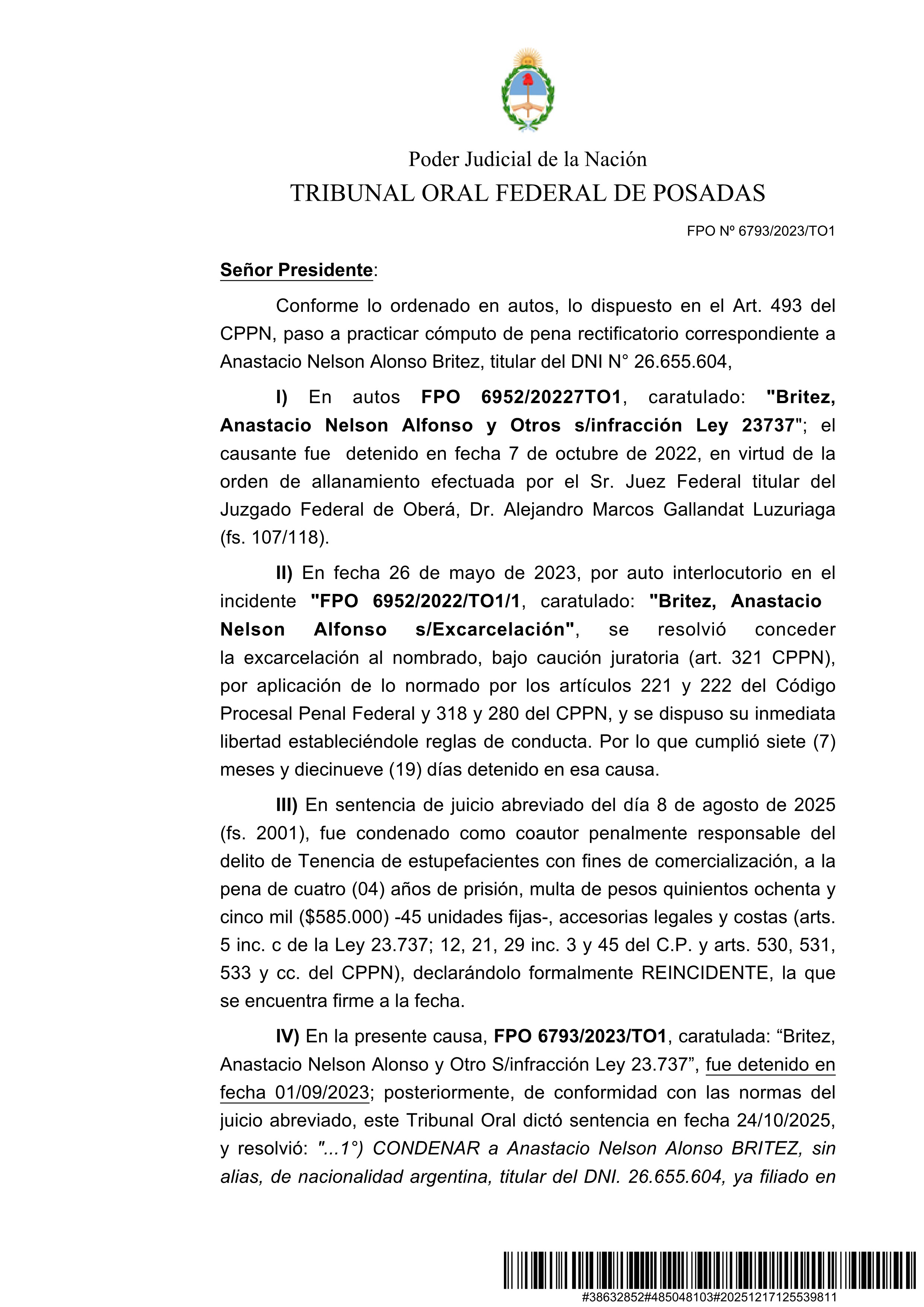 Poder Judicial de la Nación
TRIBUNAL ORAL FEDERAL DE POSADAS

FPO Nº 6793/2023/TO1

Señor Presidente:

Conforme lo ordenado en autos, lo dispuesto en el Art. 493 del CPPN, paso a practicar cómputo de pena rectificatorio correspondiente a Anastacio Nelson Alonso Britez, titular del DNI N° 26.655.604,

I) En autos FPO 6952/20227TO1, caratulado: "Britez, Anastacio Nelson Alfonso y Otros s/infracción Ley 23737"; el causante fue detenido en fecha 7 de octubre de 2022, en virtud de la orden de allanamiento efectuada por el Sr. Juez Federal titular del Juzgado Federal de Oberá, Dr. Alejandro Marcos Gallandat Luzuriaga (fs. 107/118).

II) En fecha 26 de mayo de 2023, por auto interlocutorio en el incidente "FPO 6952/2022/TO1/1, caratulado: "Britez, Anastacio Nelson Alfonso s/Excarcelación", se resolvió conceder la excarcelación al nombrado, bajo caución juratoria (art. 321 CPPN), por aplicación de lo normado por los artículos 221 y 222 del Código Procesal Penal Federal y 318 y 280 del CPPN, y se dispuso su inmediata libertad estableciéndole reglas de conducta. Por lo que cumplió siete (7) meses y diecinueve (19) días detenido en esa causa.

III) En sentencia de juicio abreviado del día 8 de agosto de 2025 (fs. 2001), fue condenado como coautor penalmente responsable del delito de Tenencia de estupefacientes con fines de comercialización, a la pena de cuatro (04) años de prisión, multa de pesos quinientos ochenta y cinco mil ($585.000) -45 unidades fijas-, accesorias legales y costas (arts. 5 inc. c de la Ley 23.737; 12, 21, 29 inc. 3 y 45 del C.P. y arts. 530, 531, 533 y cc. del CPPN), declarándolo formalmente REINCIDENTE, la que se encuentra firme a la fecha.

IV) En la presente causa, FPO 6793/2023/TO1, caratulada: “Britez, Anastacio Nelson Alonso y Otro S/infracción Ley 23.737”, fue detenido en fecha 01/09/2023; posteriormente, de conformidad con las normas del juicio abreviado, este Tribunal Oral dictó sentencia en fecha 24/10/2025, y resolvió: "...1°) CONDENAR a Anastacio Nelson Alonso BRITEZ, sin alias, de nacionalidad argentina, titular del DNI. 26.655.604, ya filiado en

#38632852#485048103#20251217125539811